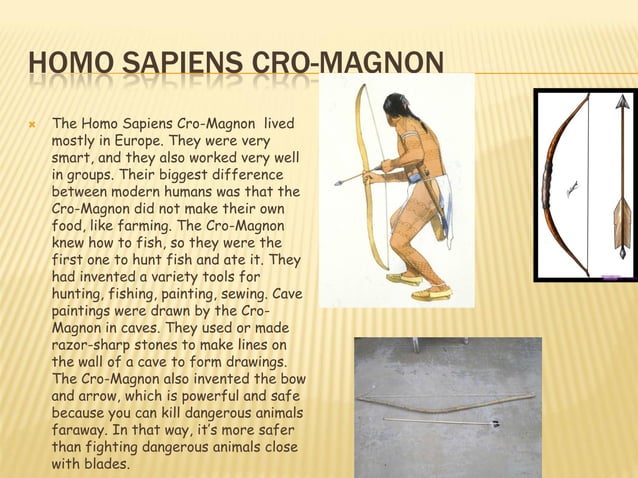 HOMO SAPIENS CRO-MAGNON

The Homo Sapiens Cro-Magnon lived mostly in Europe. They were very smart, and they also worked very well in groups. Their biggest difference between modern humans was that the Cro-Magnon did not make their own food, like farming. The Cro-Magnon knew how to fish, so they were the first one to hunt fish and ate it. They had invented a variety tools for hunting, fishing, painting, sewing. Cave paintings were drawn by the Cro-Magnon in caves. They used or made razor-sharp stones to make lines on the wall of a cave to form drawings. The Cro-Magnon also invented the bow and arrow, which is powerful and safe because you can kill dangerous animals faraway. In that way, it's more safer than fighting dangerous animals close with blades.